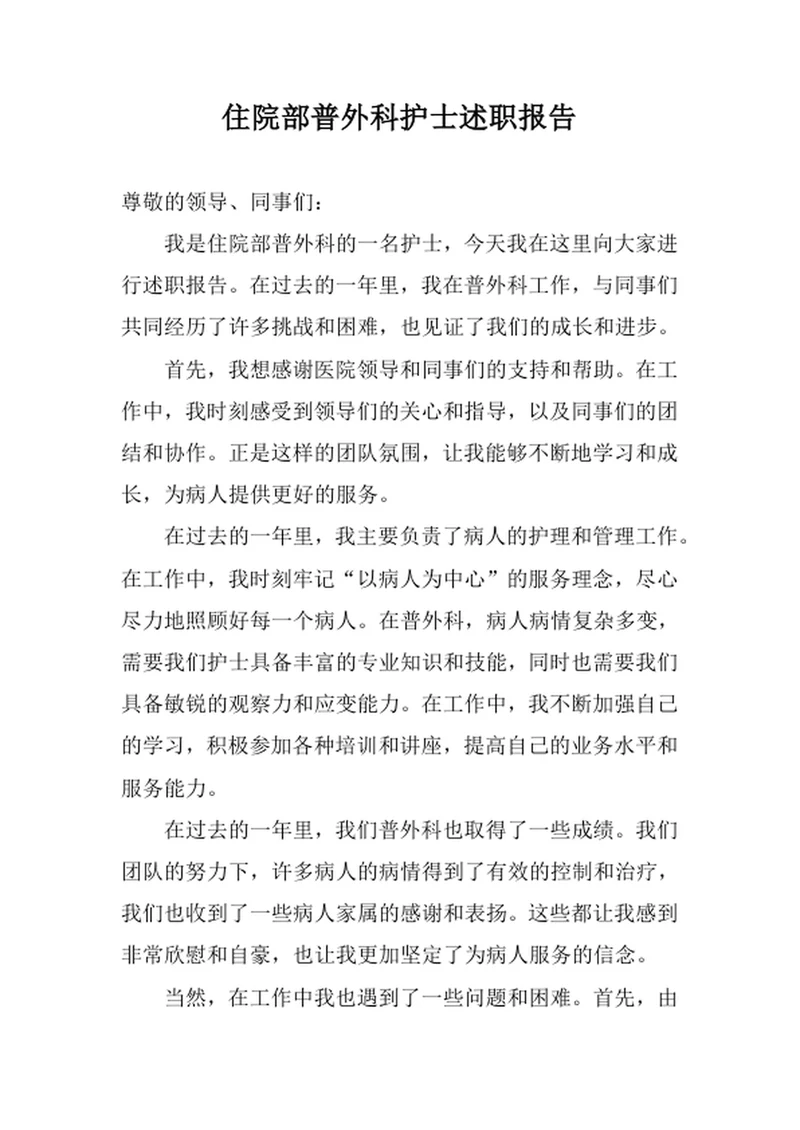 住院部普外科护士述职报告

尊敬的领导、同事们：

我是住院部普外科的一名护士，今天我在这里向大家进行述职报告。在过去的一年里，我在普外科工作，与同事们共同经历了许多挑战和困难，也见证了我们的成长和进步。

首先，我想感谢医院领导和同事们的支持和帮助。在工作中，我时刻感受到领导们的关心和指导，以及同事们的团结和协作。正是这样的团队氛围，让我能够不断地学习和成长，为病人提供更好的服务。

在过去的一年里，我主要负责了病人的护理和管理工作。在工作中，我时刻牢记“以病人为中心”的服务理念，尽心尽力地照顾好每一个病人。在普外科，病人病情复杂多变，需要我们护士具备丰富的专业知识和技能，同时也需要我们具备敏锐的观察力和应变能力。在工作中，我不断加强自己的学习，积极参加各种培训和讲座，提高自己的业务水平和服务能力。

在过去的一年里，我们普外科也取得了一些成绩。我们团队的努力下，许多病人的病情得到了有效的控制和治疗，我们也收到了一些病人家属的感谢和表扬。这些都让我感到非常欣慰和自豪，也让我更加坚定了为病人服务的信念。

当然，在工作中我也遇到了一些问题和困难。首先，由